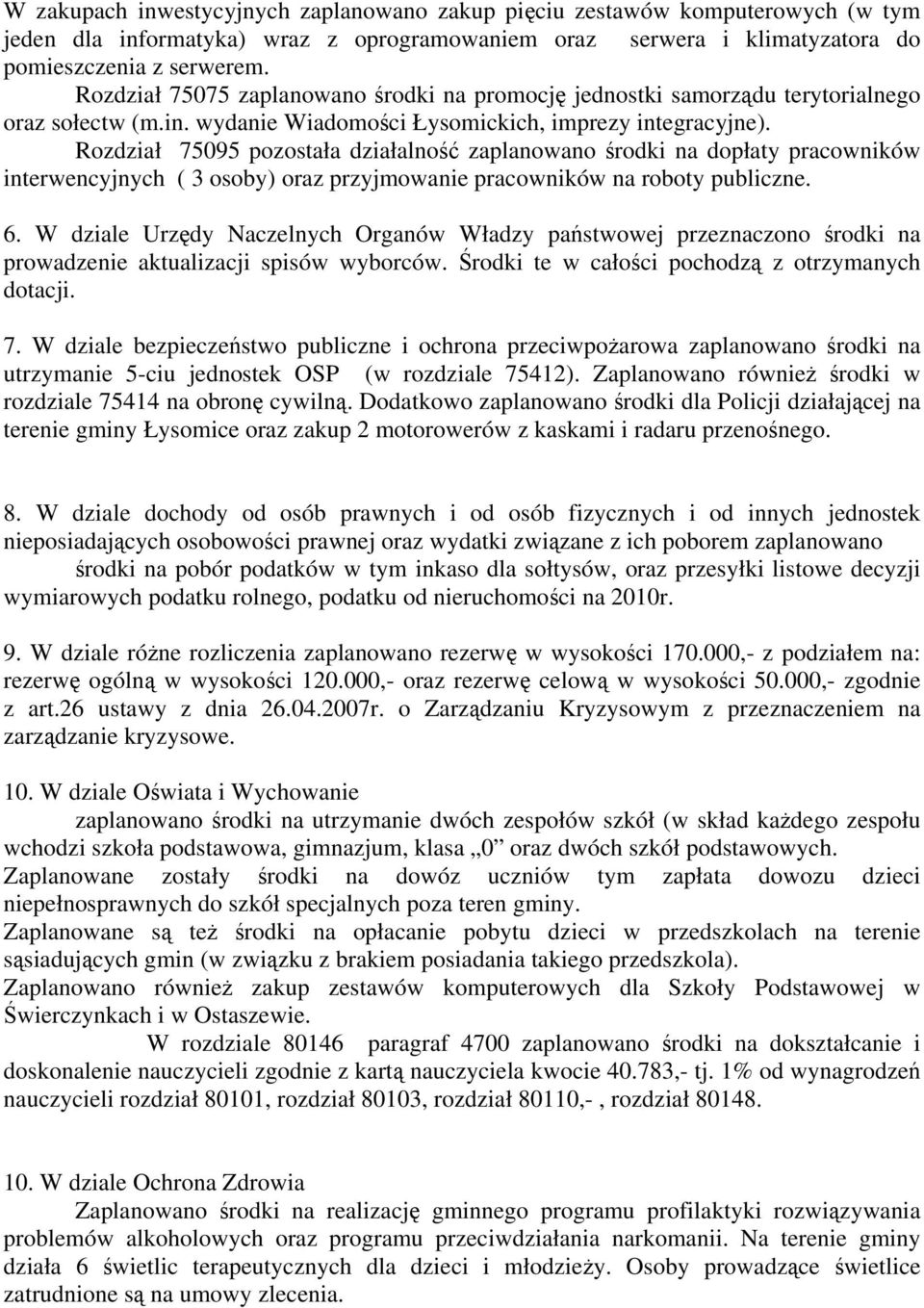 W zakupach inwestycyjnych zaplanowano zakup pięciu zestawów komputerowych (w tym jeden dla informatyka) wraz z oprogramowaniem oraz serwera i klimatyzatora do pomieszczenia z serwerem.
Rozdział 75075 zaplanowano środki na promocję jednostki samorządu terytorialnego oraz sołectw (m.in. wydanie Wiadomości Łysomickich, imprezy integracyjne).
Rozdział 75095 pozostała działalność zaplanowano środki na dopłaty pracowników interwencyjnych ( 3 osoby) oraz przyjmowanie pracowników na roboty publiczne.

6. W dziale Urzędy Naczelnych Organów Władzy państwowej przeznaczono środki na prowadzenie aktualizacji spisów wyborców. Środki te w całości pochodzą z otrzymanych dotacji.

7. W dziale bezpieczeństwo publiczne i ochrona przeciwpożarowa zaplanowano środki na utrzymanie 5-ciu jednostek OSP (w rozdziale 75412). Zaplanowano również środki w rozdziale 75414 na obronę cywilną. Dodatkowo zaplanowano środki dla Policji działającej na terenie gminy Łysomice oraz zakup 2 motorowerów z kaskami i radaru przenośnego.

8. W dziale dochody od osób prawnych i od osób fizycznych i od innych jednostek nieposiadających osobowości prawnej oraz wydatki związane z ich poborem zaplanowano środki na pobór podatków w tym inkaso dla sołtysów, oraz przesyłki listowe decyzji wymiarowych podatku rolnego, podatku od nieruchomości na 2010r.

9. W dziale różne rozliczenia zaplanowano rezerwę w wysokości 170.000,- z podziałem na: rezerwę ogólną w wysokości 120.000,- oraz rezerwę celową w wysokości 50.000,- zgodnie z art.26 ustawy z dnia 26.04.2007r. o Zarządzaniu Kryzysowym z przeznaczeniem na zarządzanie kryzysowe.

10. W dziale Oświata i Wychowanie
zaplanowano środki na utrzymanie dwóch zespołów szkół (w skład każdego zespołu wchodzi szkoła podstawowa, gimnazjum, klasa „0” oraz dwóch szkół podstawowych.
Zaplanowane zostały środki na dowóz uczniów tym zapłata dowozu dzieci niepełnosprawnych do szkół specjalnych poza teren gminy.
Zaplanowane są też środki na opłacanie pobytu dzieci w przedszkolach na terenie sąsiadujących gmin (w związku z brakiem posiadania takiego przedszkola).
Zaplanowano również zakup zestawów komputerowych dla Szkoły Podstawowej w Świerczynkach i w Ostaszewie.
W rozdziale 80146 paragraf 4700 zaplanowano środki na dokształcanie i doskonalenie nauczycieli zgodnie z kartą nauczyciela kwocie 40.783,- tj. 1% od wynagrodzeń nauczycieli rozdział 80101, rozdział 80103, rozdział 80110,- , rozdział 80148.

10. W dziale Ochrona Zdrowia
Zaplanowano środki na realizację gminnego programu profilaktyki rozwiązywania problemów alkoholowych oraz programu przeciwdziałania narkomanii. Na terenie gminy działa 6 świetlic terapeutycznych dla dzieci i młodzieży. Osoby prowadzące świetlice zatrudnione są na umowy zlecenia.